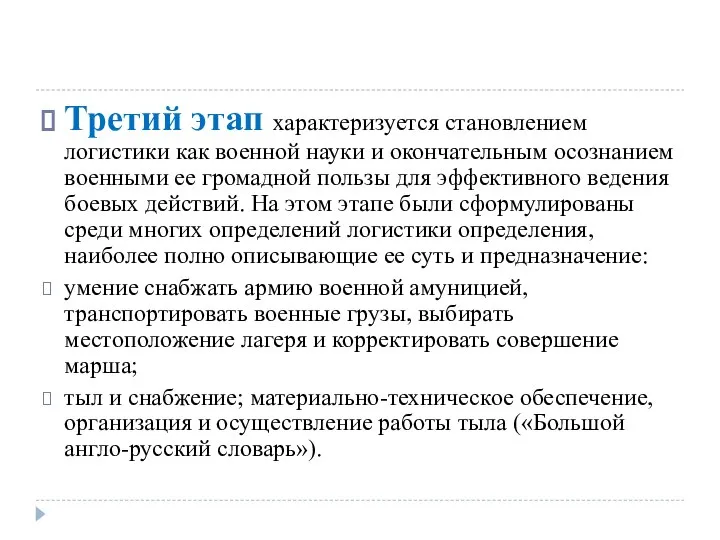 Третий этап характеризуется становлением логистики как военной науки и окончательным осознанием военными ее громадной пользы для эффективного ведения боевых действий. На этом этапе были сформулированы среди многих определений логистики определения, наиболее полно описывающие ее суть и предназначение:

умение снабжать армию военной амуницией, транспортировать военные грузы, выбирать местоположение лагеря и корректировать совершение марша;

тыл и снабжение; материально-техническое обеспечение, организация и осуществление работы тыла («Большой англо-русский словарь»).